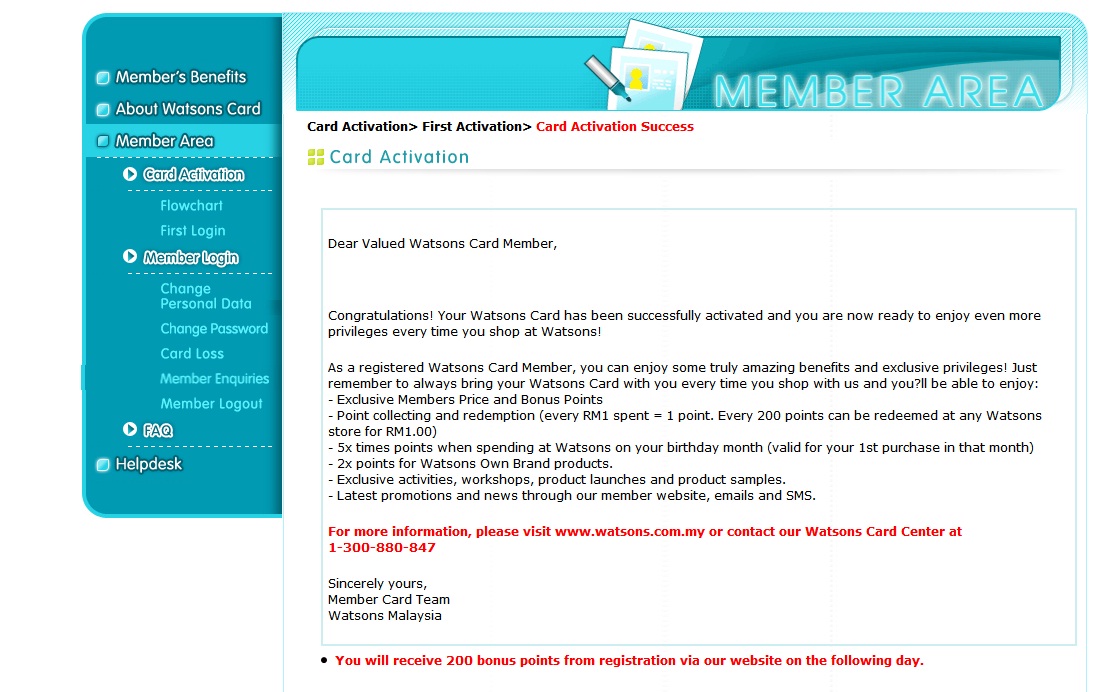 Member's Benefits
About Watsons Card
Member Area
Card Activation
Flowchart
First Login
Member Login
Change Personal Data
Change Password
Card Loss
Member Enquiries
Member Logout
FAQ
Helpdesk

MEMBER AREA

Card Activation> First Activation> Card Activation Success

Card Activation

Dear Valued Watsons Card Member,

Congratulations! Your Watsons Card has been successfully activated and you are now ready to enjoy even more privileges every time you shop at Watsons!

As a registered Watsons Card Member, you can enjoy some truly amazing benefits and exclusive privileges! Just remember to always bring your Watsons Card with you every time you shop with us and you?ll be able to enjoy:
- Exclusive Members Price and Bonus Points
- Point collecting and redemption (every RM1 spent = 1 point. Every 200 points can be redeemed at any Watsons store for RM1.00)
- 5x times points when spending at Watsons on your birthday month (valid for your 1st purchase in that month)
- 2x points for Watsons Own Brand products.
- Exclusive activities, workshops, product launches and product samples.
- Latest promotions and news through our member website, emails and SMS.

For more information, please visit www.watsons.com.my or contact our Watsons Card Center at 1-300-880-847

Sincerely yours,
Member Card Team
Watsons Malaysia

• You will receive 200 bonus points from registration via our website on the following day.